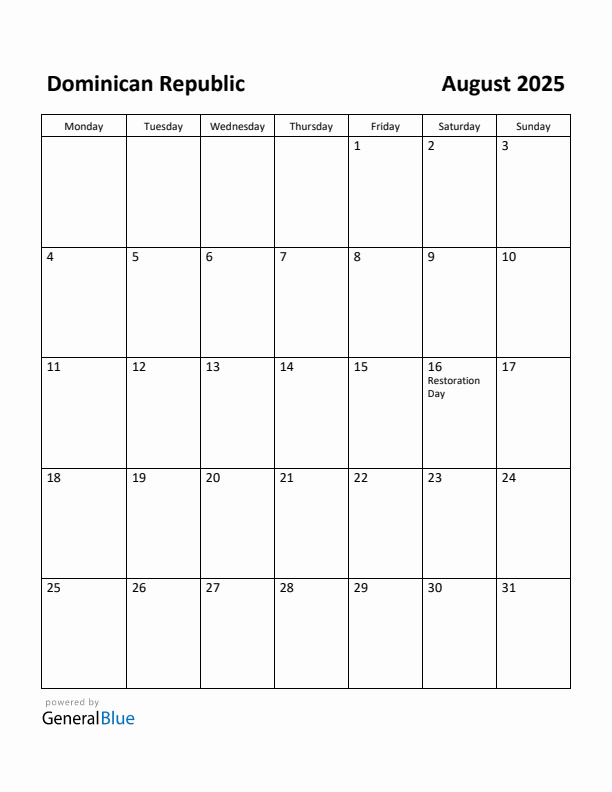 Dominican Republic

August 2025

| Monday | Tuesday | Wednesday | Thursday | Friday | Saturday | Sunday |
|---|---|---|---|---|---|---|
| | | | | 1 | 2 | 3 |
| 4 | 5 | 6 | 7 | 8 | 9 | 10 |
| 11 | 12 | 13 | 14 | 15 | 16 Restoration Day | 17 |
| 18 | 19 | 20 | 21 | 22 | 23 | 24 |
| 25 | 26 | 27 | 28 | 29 | 30 | 31 |

powered by
GeneralBlue